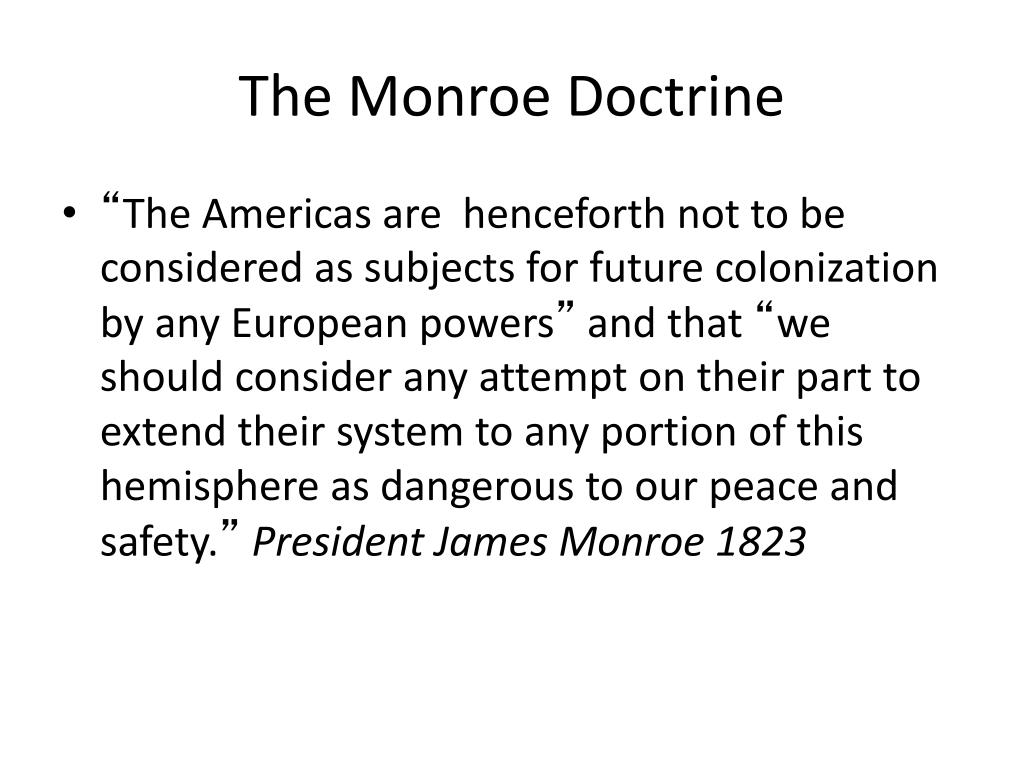 The Monroe Doctrine

• “The Americas are henceforth not to be considered as subjects for future colonization by any European powers” and that “we should consider any attempt on their part to extend their system to any portion of this hemisphere as dangerous to our peace and safety.” President James Monroe 1823